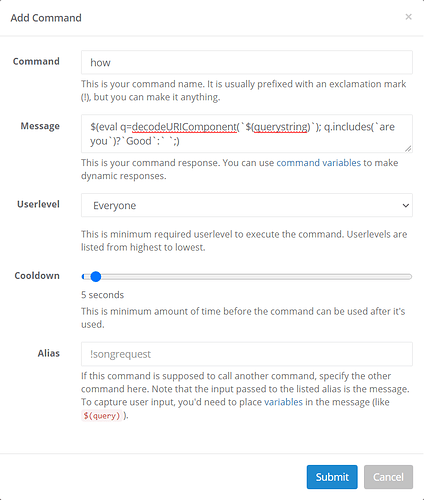 Add Command

×

Command

how

This is your command name. It is usually prefixed with an exclamation mark (!), but you can make it anything.

Message

$(eval q=decodeURIComponent(`$(querystring)`); q.includes(`are you`)?`Good`:` `;)

This is your command response. You can use command variables to make dynamic responses.

Userlevel

Everyone

This is minimum required userlevel to execute the command. Userlevels are listed from highest to lowest.

Cooldown

5 seconds

This is minimum amount of time before the command can be used after it's used.

Alias

!songrequest

If this command is supposed to call another command, specify the other command here. Note that the input passed to the listed alias is the message. To capture user input, you'd need to place variables in the message (like $(query) ).

Submit

Cancel